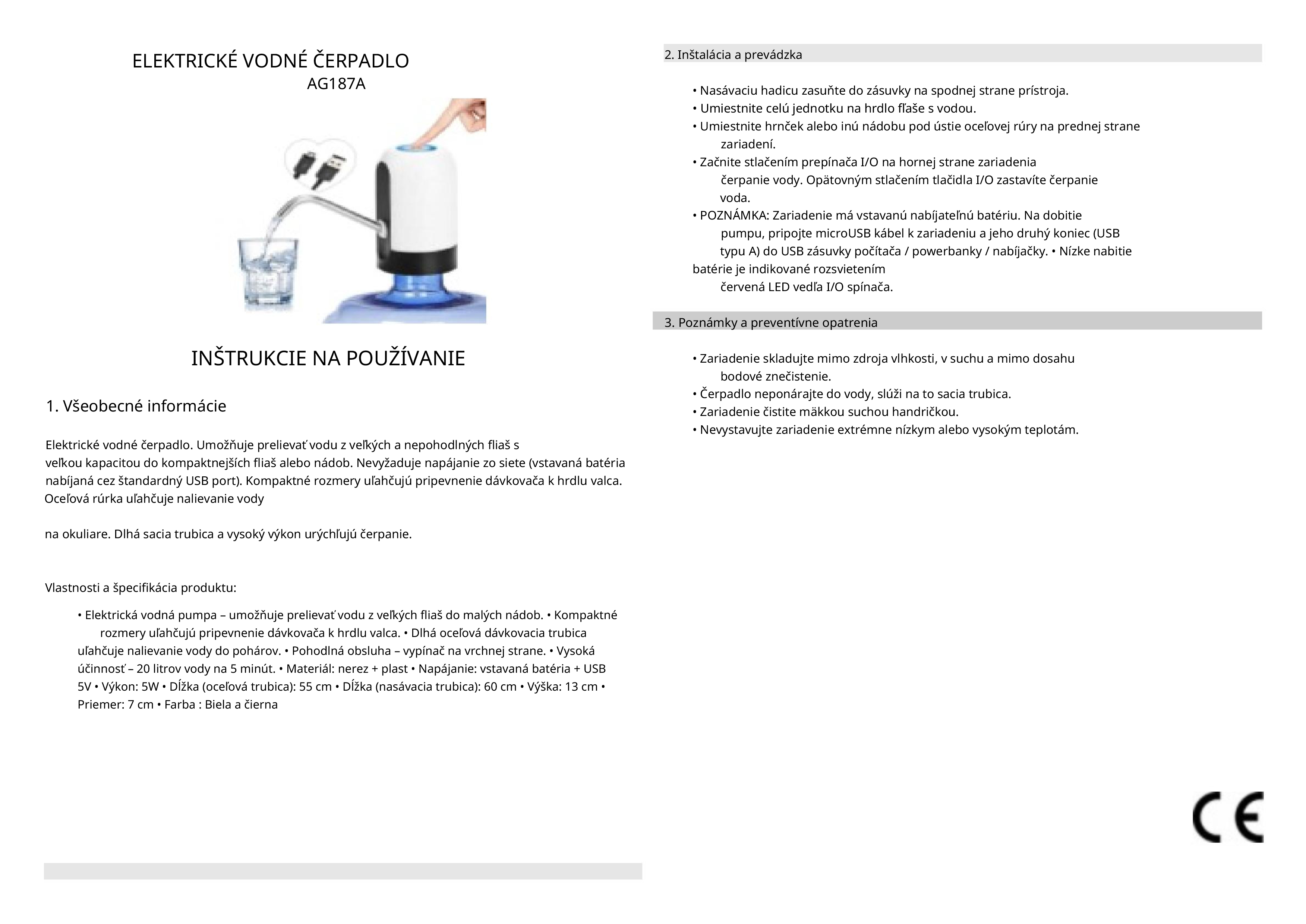 ELEKTRICKÉ VODNÉ ČERPADLO
AG187A

INŠTRUKCIE NA POUŽÍVANIE

1. Všeobecné informácie

Elektrické vodné čerpadlo. Umožňuje prelievať vodu z veľkých a nepohodlných fliaš s veľkou kapacitou do kompaktnejších fliaš alebo nádob. Nevyžaduje napájanie zo siete (vstavaná batéria nabíjaná cez štandardný USB port). Kompaktné rozmery uľahčujú pripevnenie dávkovača k hrdlu valca. Oceľová rúrka uľahčuje nalievanie vody

na okuliare. Dlhá sacia trubica a vysoký výkon urýchľujú čerpanie.

Vlastnosti a špecifikácia produktu:

• Elektrická vodná pumpa – umožňuje prelievať vodu z veľkých fliaš do malých nádob. • Kompaktné rozmery uľahčujú pripevnenie dávkovača k hrdlu valca. • Dlhá oceľová dávkovacia trubica uľahčuje nalievanie vody do pohárov. • Pohodlná obsluha – vypínač na vrchnej strane. • Vysoká účinnosť – 20 litrov vody na 5 minút. • Materiál: nerez + plast • Napájanie: vstavaná batéria + USB 5V • Výkon: 5W • Dĺžka (oceľová trubica): 55 cm • Dĺžka (nasávacia trubica): 60 cm • Výška: 13 cm • Priemer: 7 cm • Farba : Biela a čierna

2. Inštalácia a prevádzka

• Nasávaciu hadicu zasuňte do zásuvky na spodnej strane prístroja.
• Umiestnite celú jednotku na hrdlo fľaše s vodou.
• Umiestnite hrnček alebo inú nádobu pod ústie oceľovej rúry na prednej strane zariadení.
• Začnite stlačením prepínača I/O na hornej strane zariadenia čerpanie vody. Opätovným stlačením tlačidla I/O zastavíte čerpanie voda.
• POZNÁMKA: Zariadenie má vstavanú nabíjateľnú batériu. Na dobitie pumpu, pripojte microUSB kábel k zariadeniu a jeho druhý koniec (USB typu A) do USB zásuvky počítača / powerbanky / nabíjačky. • Nízke nabitie batérie je indikované rozsvietením červená LED vedľa I/O spínača.

3. Poznámky a preventívne opatrenia

• Zariadenie skladujte mimo zdroja vlhkosti, v suchu a mimo dosahu bodové znečistenie.
• Čerpadlo neponárajte do vody, slúži na to sacia trubica.
• Zariadenie čistite mäkkou suchou handričkou.
• Nevystavujte zariadenie extrémne nízkym alebo vysokým teplotám.

CE